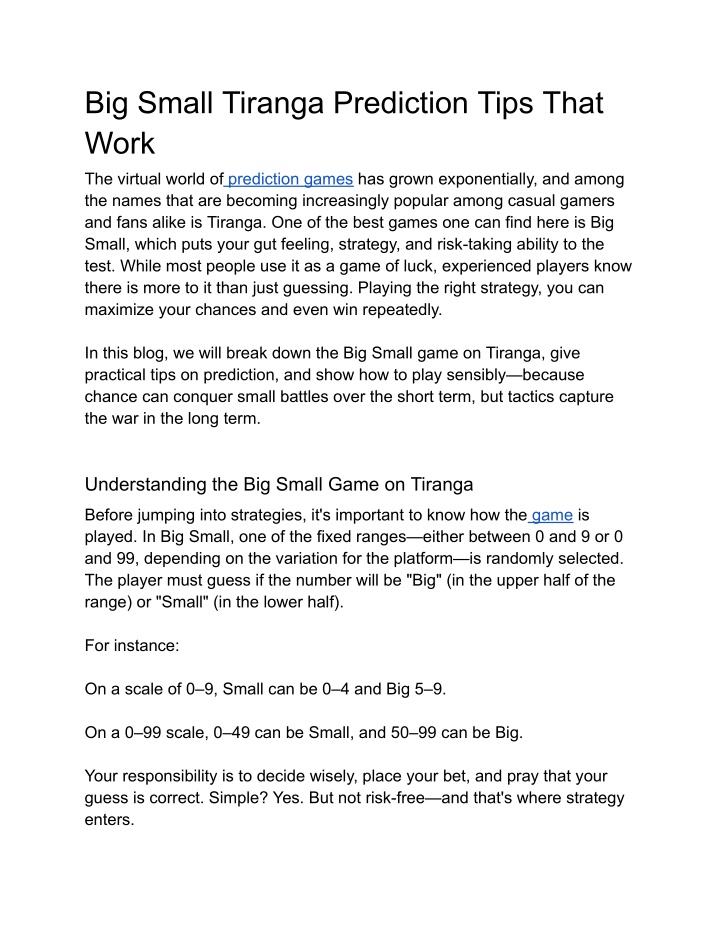 Big Small Tiranga Prediction Tips That Work

The virtual world of prediction games has grown exponentially, and among the names that are becoming increasingly popular among casual gamers and fans alike is Tiranga. One of the best games one can find here is Big Small, which puts your gut feeling, strategy, and risk-taking ability to the test. While most people use it as a game of luck, experienced players know there is more to it than just guessing. Playing the right strategy, you can maximize your chances and even win repeatedly.

In this blog, we will break down the Big Small game on Tiranga, give practical tips on prediction, and show how to play sensibly—because chance can conquer small battles over the short term, but tactics capture the war in the long term.

Understanding the Big Small Game on Tiranga

Before jumping into strategies, it's important to know how the game is played. In Big Small, one of the fixed ranges—either between 0 and 9 or 0 and 99, depending on the variation for the platform—is randomly selected. The player must guess if the number will be "Big" (in the upper half of the range) or "Small" (in the lower half).

For instance:

On a scale of 0–9, Small can be 0–4 and Big 5–9.

On a 0–99 scale, 0–49 can be Small, and 50–99 can be Big.

Your responsibility is to decide wisely, place your bet, and pray that your guess is correct. Simple? Yes. But not risk-free—and that's where strategy enters.